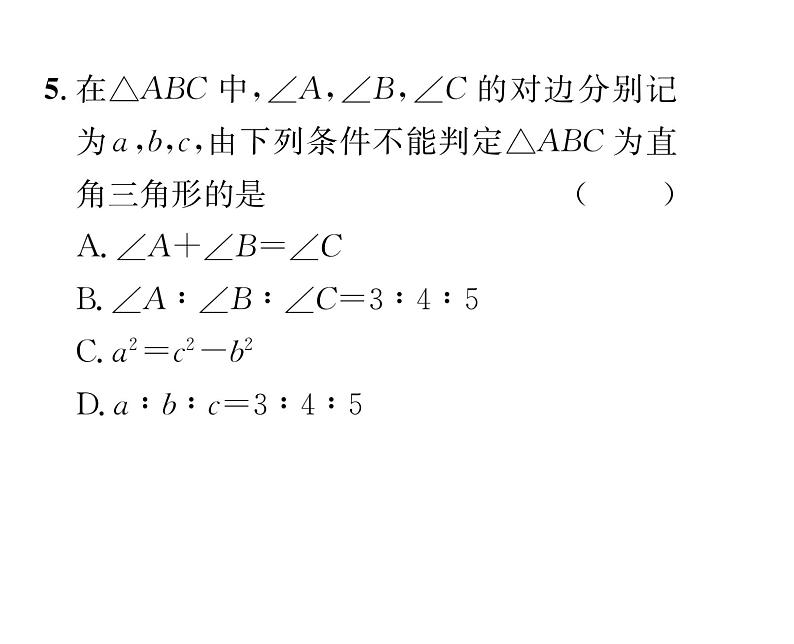 5.在$\triangle ABC$中，$\angle A$，$\angle B$，$\angle C$的对边分别记为$a$，$b$，$c$，由下列条件不能判定$\triangle ABC$为直角三角形的是 （ ）

A.$\angle A+\angle B=\angle C$

B.$\angle A:\angle B:\angle C=3:4:5$

C.$a^2=c^2-b^2$

D.$a:b:c=3:4:5$